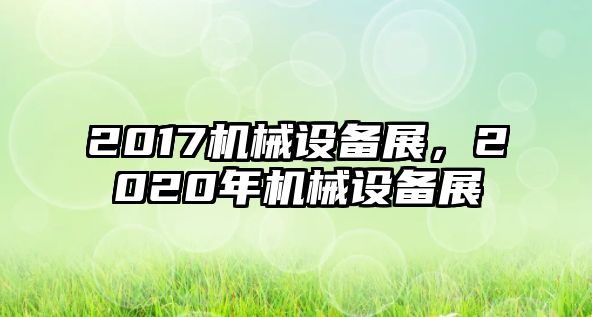 2017机械设备展，2020年机械设备展